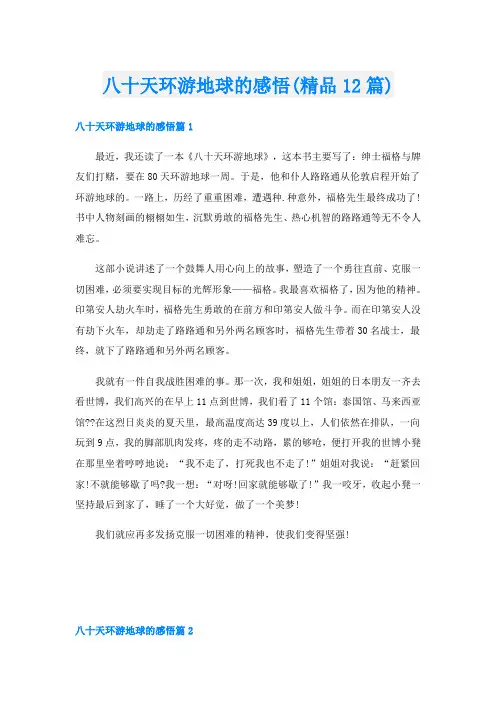 八十天环游地球的感悟(精品12篇)

八十天环游地球的感悟篇1

最近，我还读了一本《八十天环游地球》，这本书主要写了：绅士福格与牌友们打赌，要在80天环游地球一周。于是，他和仆人路路通从伦敦启程开始了环游地球的。一路上，历经了重重困难，遭遇种.种意外，福格先生最终成功了!书中人物刻画的栩栩如生，沉默勇敢的福格先生、热心机智的路路通等无不令人难忘。

这部小说讲述了一个鼓舞人用心向上的故事，塑造了一个勇往直前、克服一切困难，必须要实现目标的光辉形象——福格。我最喜欢福格了，因为他的精神。印第安人劫火车时，福格先生勇敢的在前方和印第安人做斗争。而在印第安人没有劫下火车，却劫走了路路通和另外两名顾客时，福格先生带着30名战士，最终，就下了路路通和另外两名顾客。

我就有一件自我战胜困难的事。那一次，我和姐姐，姐姐的日本朋友一齐去看世博，我们高兴的在早上11点到世博，我们看了11个馆：泰国馆、马来西亚馆??在这烈日炎炎的夏天里，最高温度高达39度以上，人们依然在排队，一向玩到9点，我的脚部肌肉发疼，疼的走不动路，累的够呛，便打开我的世博小凳在那里坐着哼哼地说：“我不走了，打死我也不走了!”姐姐对我说：“赶紧回家!不就能够歇了吗?我一想：“对呀!回家就能够歇了!”我一咬牙，收起小凳一坚持最后到家了，睡了一个大好觉，做了一个美梦!

我们就应再多发扬克服一切困难的精神，使我们变得坚强!

八十天环游地球的感悟篇2